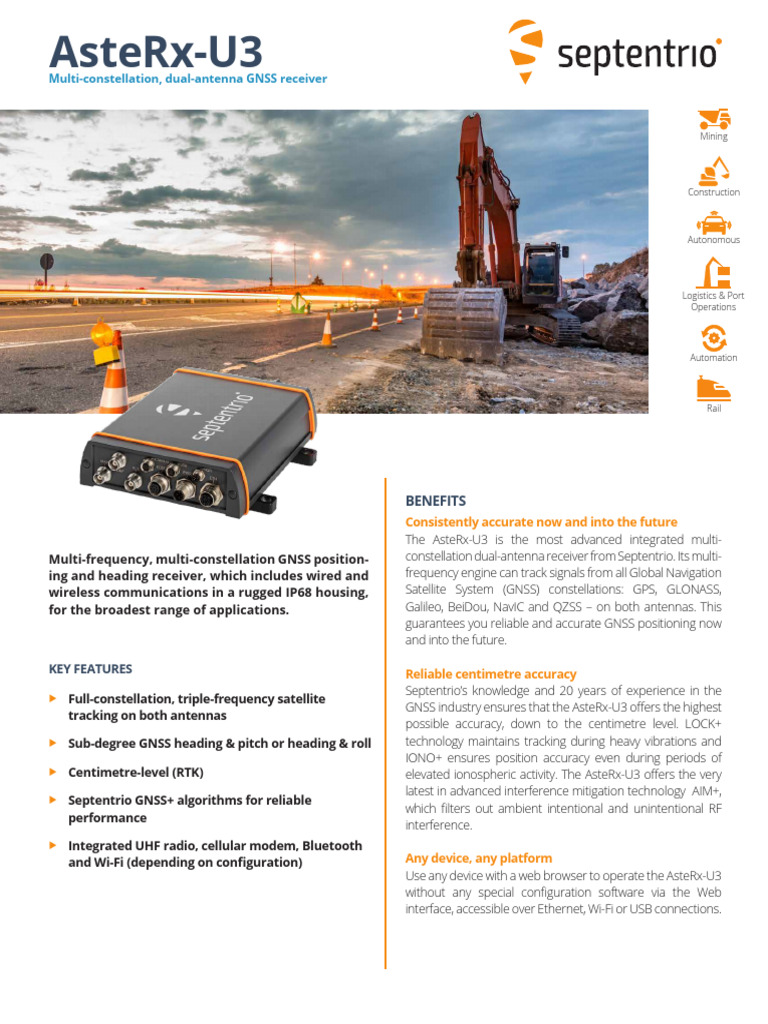 AsteRx-U3
Multi-constellation, dual-antenna GNSS receiver

septentrio

Mining

Construction

Autonomous

Logistics & Port Operations

Automation

Rail

septentrio

Multi-frequency, multi-constellation GNSS positioning and heading receiver, which includes wired and wireless communications in a rugged IP68 housing, for the broadest range of applications.

KEY FEATURES

Full-constellation, triple-frequency satellite tracking on both antennas

Sub-degree GNSS heading & pitch or heading & roll

Centimetre-level (RTK)

Septentrio GNSS+ algorithms for reliable performance

Integrated UHF radio, cellular modem, Bluetooth and Wi-Fi (depending on configuration)

BENEFITS

Consistently accurate now and into the future
The AsteRx-U3 is the most advanced integrated multi-constellation dual-antenna receiver from Septentrio. Its multi-frequency engine can track signals from all Global Navigation Satellite System (GNSS) constellations: GPS, GLONASS, Galileo, BeiDou, NavIC and QZSS – on both antennas. This guarantees you reliable and accurate GNSS positioning now and into the future.

Reliable centimetre accuracy
Septentrio's knowledge and 20 years of experience in the GNSS industry ensures that the AsteRx-U3 offers the highest possible accuracy, down to the centimetre level. LOCK+ technology maintains tracking during heavy vibrations and IONO+ ensures position accuracy even during periods of elevated ionospheric activity. The AsteRx-U3 offers the very latest in advanced interference mitigation technology AIM+, which filters out ambient intentional and unintentional RF interference.

Any device, any platform
Use any device with a web browser to operate the AsteRx-U3 without any special configuration software via the Web interface, accessible over Ethernet, Wi-Fi or USB connections.